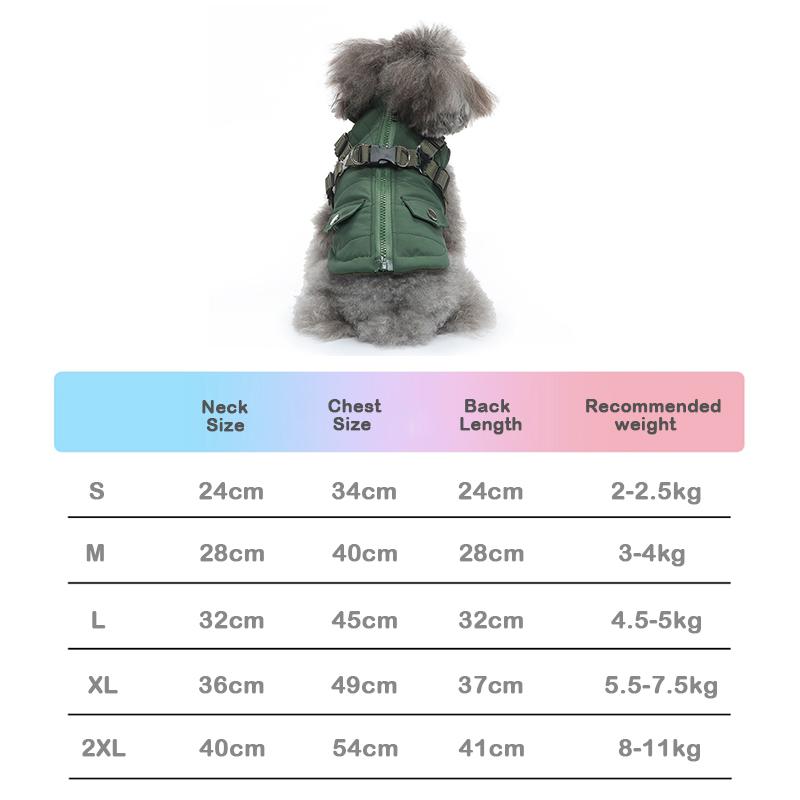 | | Neck Size | Chest Size | Back Length | Recommended weight |
|---|---|---|---|---|
| S | 24cm | 34cm | 24cm | 2-2.5kg |
| M | 28cm | 40cm | 28cm | 3-4kg |
| L | 32cm | 45cm | 32cm | 4.5-5kg |
| XL | 36cm | 49cm | 37cm | 5.5-7.5kg |
| 2XL | 40cm | 54cm | 41cm | 8-11kg |